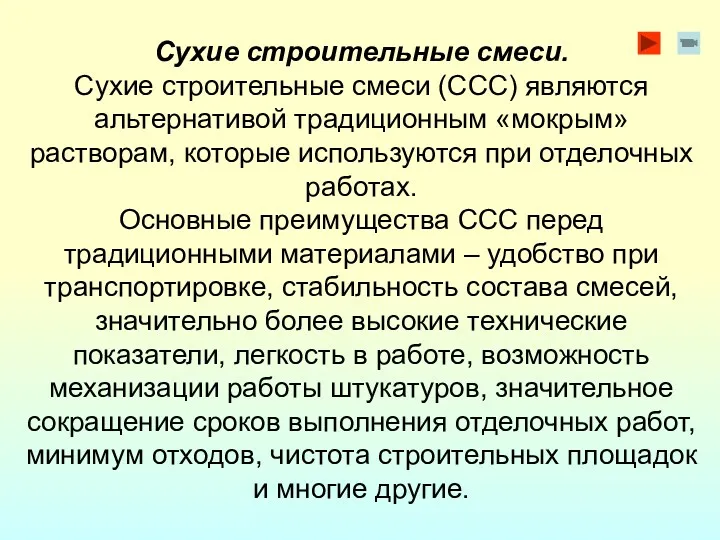 Сухие строительные смеси.
Сухие строительные смеси (ССС) являются альтернативой традиционным «мокрым» растворам, которые используются при отделочных работах.
Основные преимущества ССС перед традиционными материалами – удобство при транспортировке, стабильность состава смесей, значительно более высокие технические показатели, легкость в работе, возможность механизации работы штукатуров, значительное сокращение сроков выполнения отделочных работ, минимум отходов, чистота строительных площадок и многие другие.